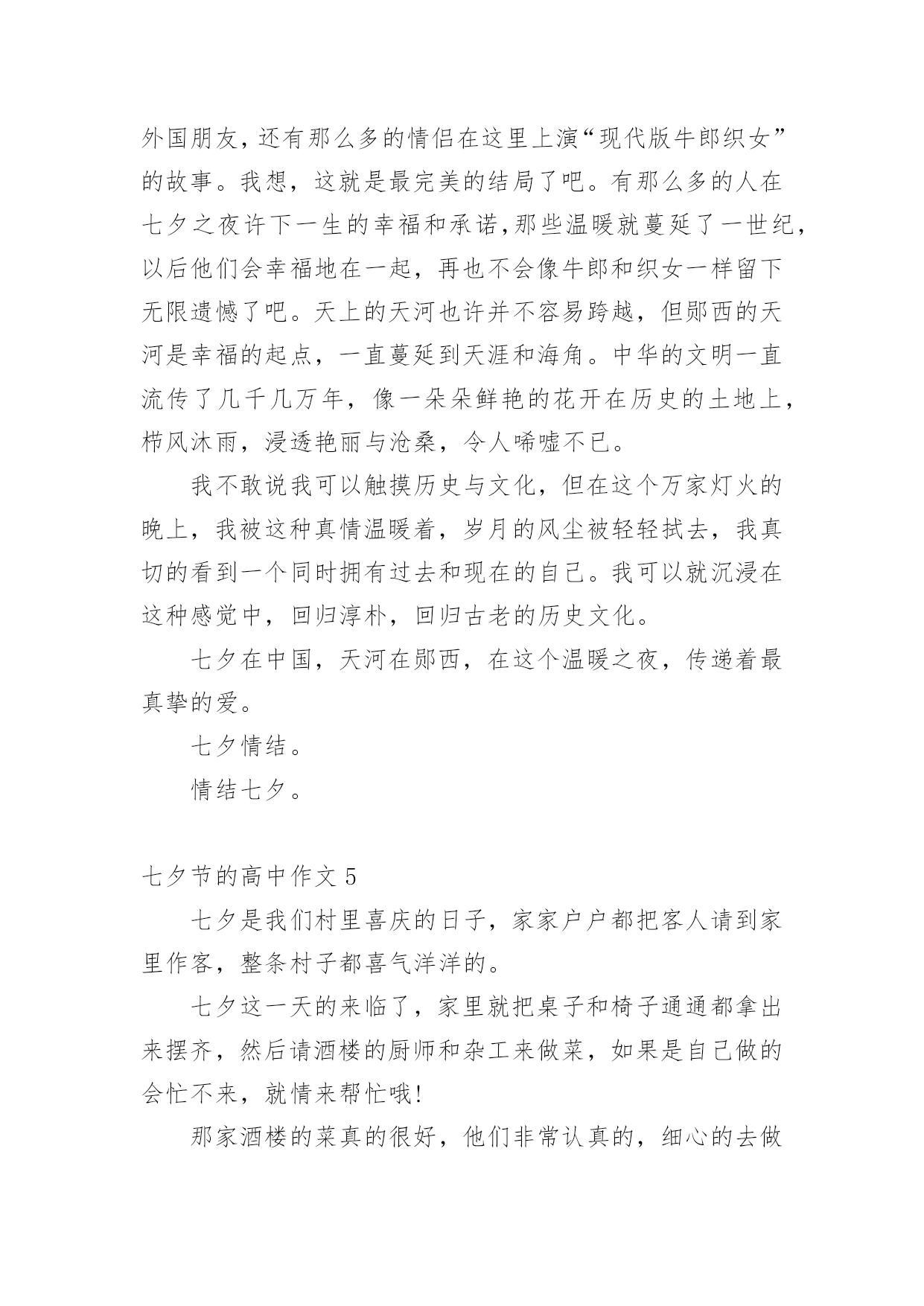 外国朋友，还有那么多的情侣在这里上演“现代版牛郎织女”的故事。我想，这就是最完美的结局了吧。有那么多的人在七夕之夜许下一生的幸福和承诺，那些温暖就蔓延了一世纪，以后他们会幸福地在一起，再也不会像牛郎和织女一样留下无限遗憾了吧。天上的天河也许并不容易跨越，但郧西的天河是幸福的起点，一直蔓延到天涯和海角。中华的文明一直流传了几千几万年，像一朵朵鲜艳的花开在历史的土地上，栉风沐雨，浸透艳丽与沧桑，令人唏嘘不已。

我不敢说我可以触摸历史与文化，但在这个万家灯火的晚上，我被这种真情温暖着，岁月的风尘被轻轻拭去，我真切的看到一个同时拥有过去和现在的自己。我可以就沉浸在这种感觉中，回归淳朴，回归古老的历史文化。

七夕在中国，天河在郧西，在这个温暖之夜，传递着最真挚的爱。

七夕情结。

情结七夕。

七夕节的高中作文 5

七夕是我们村里喜庆的日子，家家户户都把客人请到家里作客，整条村子都喜气洋洋的。

七夕这一天的来临了，家里就把桌子和椅子通通都拿出来摆齐，然后请酒楼的厨师和杂工来做菜，如果是自己做的会忙不来，就情来帮忙哦！

那家酒楼的菜真的很好，他们非常认真的，细心的去做